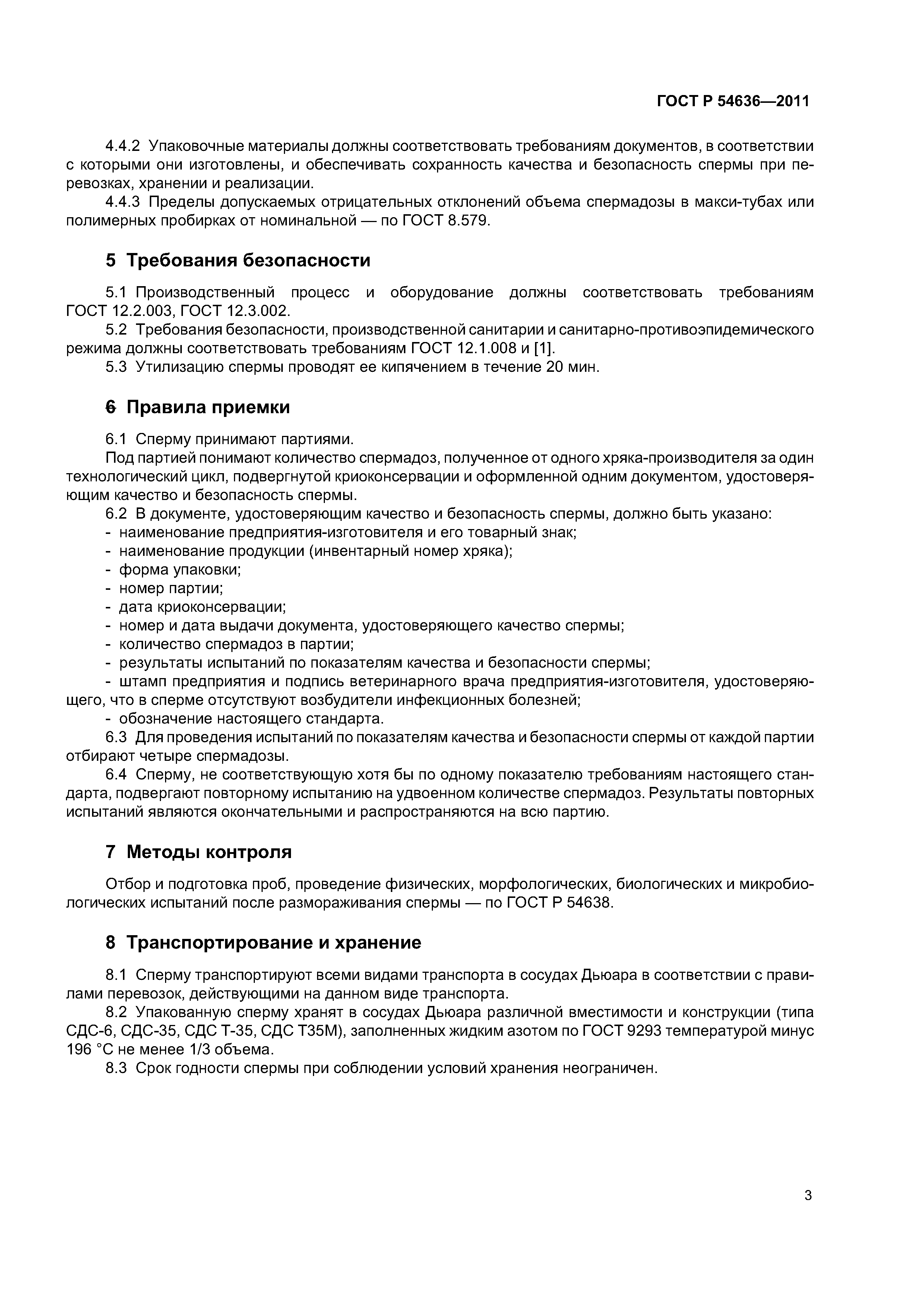 ГОСТ Р 54636—2011

4.4.2 Упаковочные материалы должны соответствовать требованиям документов, в соответствии с которыми они изготовлены, и обеспечивать сохранность качества и безопасность спермы при перевозках, хранении и реализации.

4.4.3 Пределы допускаемых отрицательных отклонений объема спермадозы в макси-тубах или полимерных пробирках от номинальной — по ГОСТ 8.579.

5 Требования безопасности

5.1 Производственный процесс и оборудование должны соответствовать требованиям ГОСТ 12.2.003, ГОСТ 12.3.002.

5.2 Требования безопасности, производственной санитарии и санитарно-противоэпидемического режима должны соответствовать требованиям ГОСТ 12.1.008 и [1].

5.3 Утилизацию спермы проводят ее кипячением в течение 20 мин.

6 Правила приемки

6.1 Сперму принимают партиями.

Под партией понимают количество спермадоз, полученное от одного хряка-производителя за один технологический цикл, подвергнутой криоконсервации и оформленной одним документом, удостоверяющим качество и безопасность спермы.

6.2 В документе, удостоверяющим качество и безопасность спермы, должно быть указано:
- наименование предприятия-изготовителя и его товарный знак;
- наименование продукции (инвентарный номер хряка);
- форма упаковки;
- номер партии;
- дата криоконсервации;
- номер и дата выдачи документа, удостоверяющего качество спермы;
- количество спермадоз в партии;
- результаты испытаний по показателям качества и безопасности спермы;
- штамп предприятия и подпись ветеринарного врача предприятия-изготовителя, удостоверяющего, что в сперме отсутствуют возбудители инфекционных болезней;
- обозначение настоящего стандарта.

6.3 Для проведения испытаний по показателям качества и безопасности спермы от каждой партии отбирают четыре спермадозы.

6.4 Сперму, не соответствующую хотя бы по одному показателю требованиям настоящего стандарта, подвергают повторному испытанию на удвоенном количестве спермадоз. Результаты повторных испытаний являются окончательными и распространяются на всю партию.

7 Методы контроля

Отбор и подготовка проб, проведение физических, морфологических, биологических и микробиологических испытаний после размораживания спермы — по ГОСТ Р 54638.

8 Транспортирование и хранение

8.1 Сперму транспортируют всеми видами транспорта в сосудах Дьюара в соответствии с правилами перевозок, действующими на данном виде транспорта.

8.2 Упакованную сперму хранят в сосудах Дьюара различной вместимости и конструкции (типа СДС-6, СДС-35, СДС Т-35, СДС Т35М), заполненных жидким азотом по ГОСТ 9293 температурой минус 196 °С не менее 1/3 объема.

8.3 Срок годности спермы при соблюдении условий хранения неограничен.

3